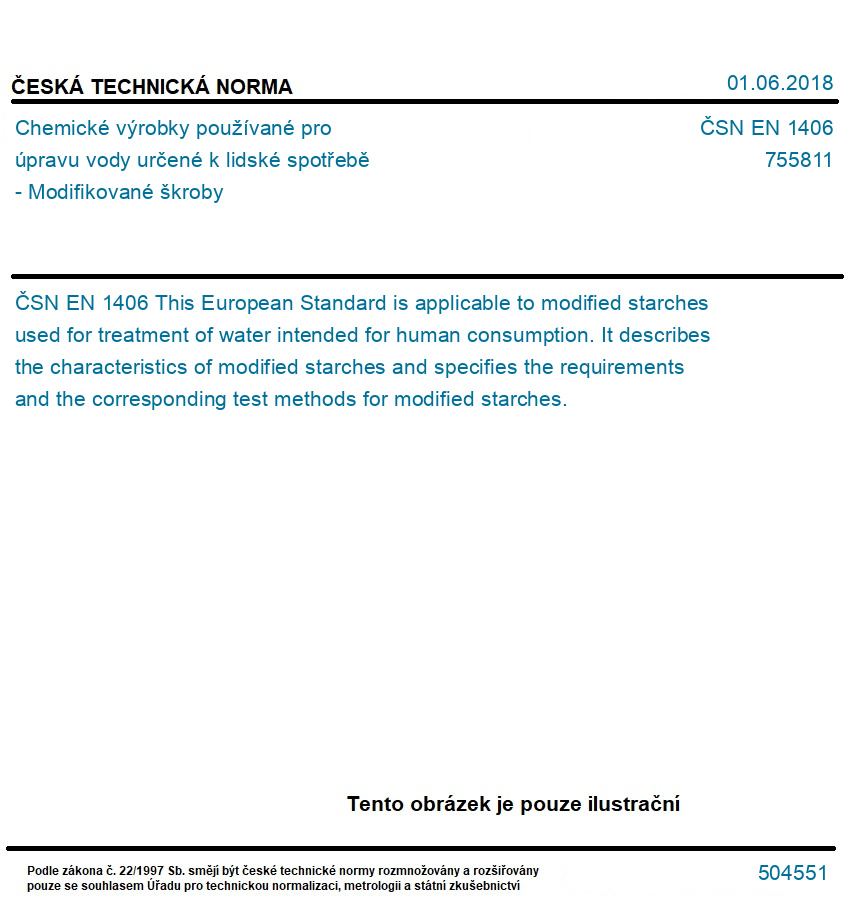 ČESKÁ TECHNICKÁ NORMA

01.06.2018

Chemické výrobky používané pro úpravu vody určené k lidské spotřebě - Modifikované škroby

ČSN EN 1406
755811

ČSN EN 1406 This European Standard is applicable to modified starches used for treatment of water intended for human consumption. It describes the characteristics of modified starches and specifies the requirements and the corresponding test methods for modified starches.

Tento obrázek je pouze ilustrační

Podle zákona č. 22/1997 Sb. smějí být české technické normy rozmnožovány a rozšiřovány pouze se souhlasem Úřadu pro technickou normalizaci, metrologii a státní zkušebnictví

504551